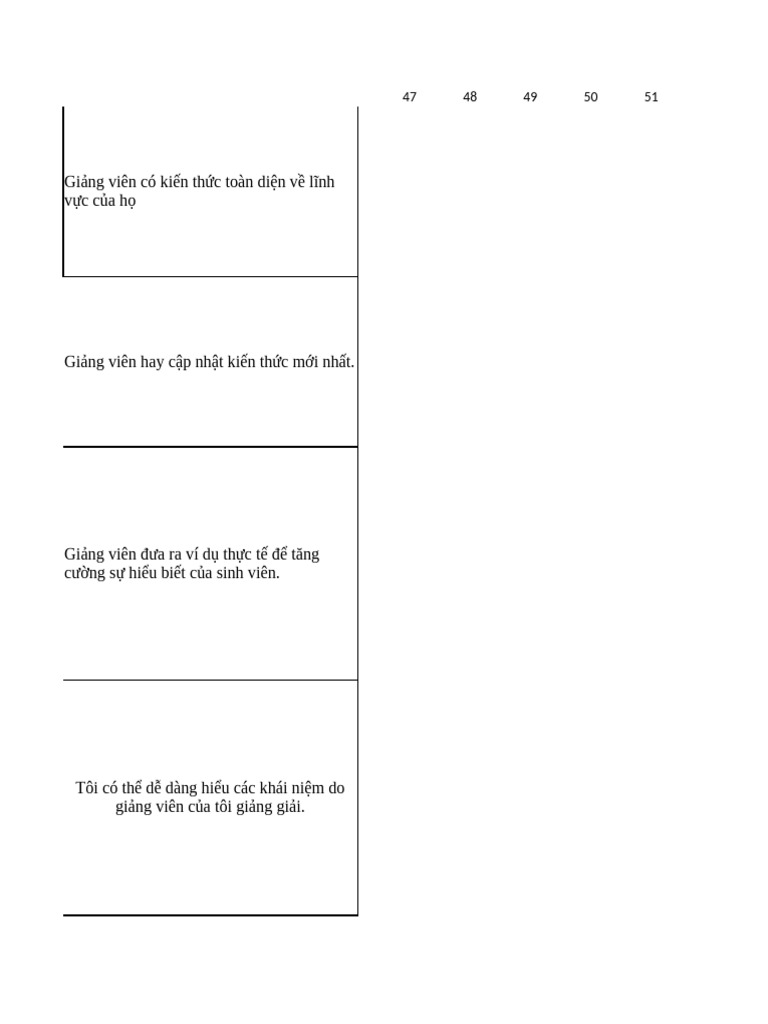 47 48 49 50 51

Giảng viên có kiến thức toàn diện về lĩnh vực của họ

Giảng viên hay cập nhật kiến thức mới nhất.

Giảng viên đưa ra ví dụ thực tế để tăng cường sự hiểu biết của sinh viên.

Tôi có thể dễ dàng hiểu các khái niệm do giảng viên của tôi giảng giải.